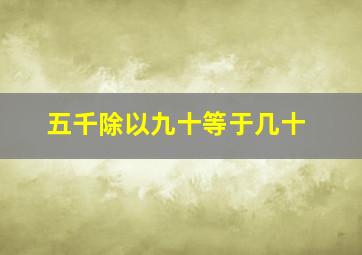 五千除以九十等于几十